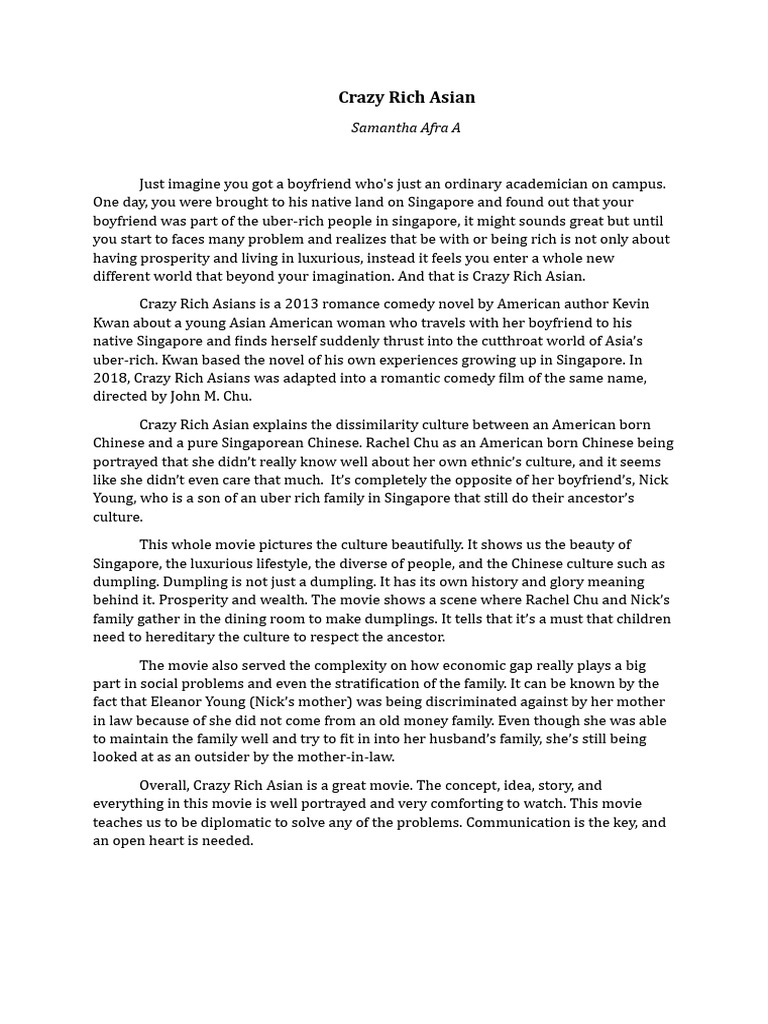 Crazy Rich Asian

Samantha Afra A

Just imagine you got a boyfriend who's just an ordinary academician on campus. One day, you were brought to his native land on Singapore and found out that your boyfriend was part of the uber-rich people in singapore, it might sounds great but until you start to faces many problem and realizes that be with or being rich is not only about having prosperity and living in luxurious, instead it feels you enter a whole new different world that beyond your imagination. And that is Crazy Rich Asian.

Crazy Rich Asians is a 2013 romance comedy novel by American author Kevin Kwan about a young Asian American woman who travels with her boyfriend to his native Singapore and finds herself suddenly thrust into the cutthroat world of Asia's uber-rich. Kwan based the novel of his own experiences growing up in Singapore. In 2018, Crazy Rich Asians was adapted into a romantic comedy film of the same name, directed by John M. Chu.

Crazy Rich Asian explains the dissimilarity culture between an American born Chinese and a pure Singaporean Chinese. Rachel Chu as an American born Chinese being portrayed that she didn't really know well about her own ethnic's culture, and it seems like she didn't even care that much. It's completely the opposite of her boyfriend's, Nick Young, who is a son of an uber rich family in Singapore that still do their ancestor's culture.

This whole movie pictures the culture beautifully. It shows us the beauty of Singapore, the luxurious lifestyle, the diverse of people, and the Chinese culture such as dumpling. Dumpling is not just a dumpling. It has its own history and glory meaning behind it. Prosperity and wealth. The movie shows a scene where Rachel Chu and Nick's family gather in the dining room to make dumplings. It tells that it's a must that children need to hereditary the culture to respect the ancestor.

The movie also served the complexity on how economic gap really plays a big part in social problems and even the stratification of the family. It can be known by the fact that Eleanor Young (Nick's mother) was being discriminated against by her mother in law because of she did not come from an old money family. Even though she was able to maintain the family well and try to fit in into her husband's family, she's still being looked at as an outsider by the mother-in-law.

Overall, Crazy Rich Asian is a great movie. The concept, idea, story, and everything in this movie is well portrayed and very comforting to watch. This movie teaches us to be diplomatic to solve any of the problems. Communication is the key, and an open heart is needed.